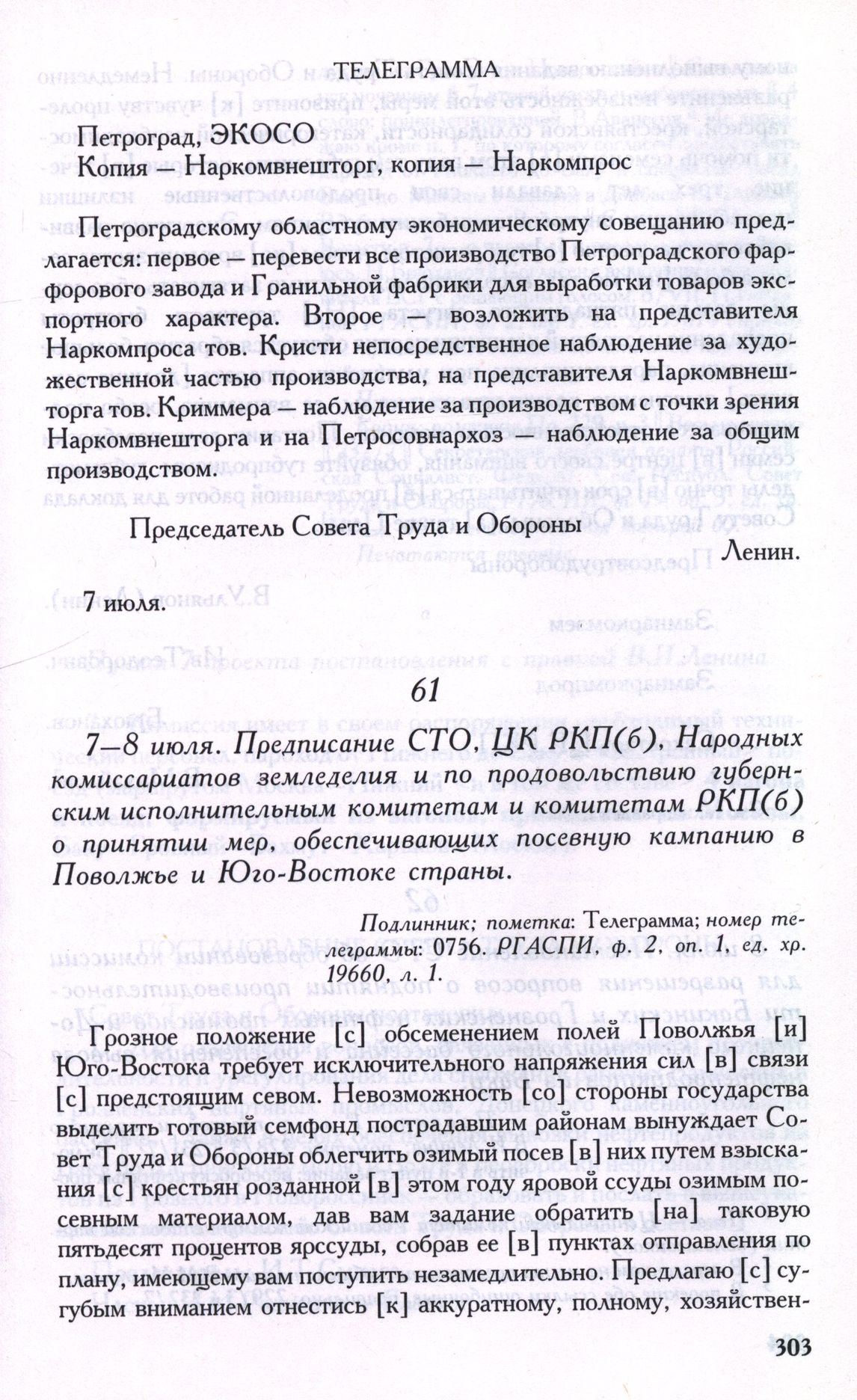 ТЕЛЕГРАММА

Петроград, ЭКОСО
Копия — Наркомвнешторг, копия — Наркомпрос

Петроградскому областному экономическому совещанию предлагается: первое — перевести все производство Петроградского фарфорового завода и Гранильной фабрики для выработки товаров экспортного характера. Второе — возложить на представителя Наркомпроса тов. Кристи непосредственное наблюдение за художественной частью производства, на представителя Наркомвнешторга тов. Криммера — наблюдение за производством с точки зрения Наркомвнешторга и на Петросовнархоз — наблюдение за общим производством.

Председатель Совета Труда и Обороны
Ленин.

7 июля.

61

7—8 июля. Предписание СТО, ЦК РКП(б), Народных комиссариатов земледелия и по продовольствию губернским исполнительным комитетам и комитетам РКП(б) о принятии мер, обеспечивающих посевную кампанию в Поволжье и Юго-Востоке страны.

Подлинник; пометка: Телеграмма; номер телеграммы: 0756. РГАСПИ, ф. 2, оп. 1, ед. хр. 19660, л. 1.

Грозное положение [с] обсеменением полей Поволжья [и] Юго-Востока требует исключительного напряжения сил [в] связи [с] предстоящим севом. Невозможность [со] стороны государства выделить готовый семфонд пострадавшим районам вынуждает Совет Труда и Обороны облегчить озимый посев [в] них путем взыскания [с] крестьян розданной [в] этом году яровой ссуды озимым посевным материалом, дав вам задание обратить [на] таковую пятьдесят процентов ярссуды, собрав ее [в] пунктах отправления по плану, имеющему вам поступить незамедлительно. Предлагаю [с] сугубым вниманием отнестись [к] аккуратному, полному, хозяйствен-

303